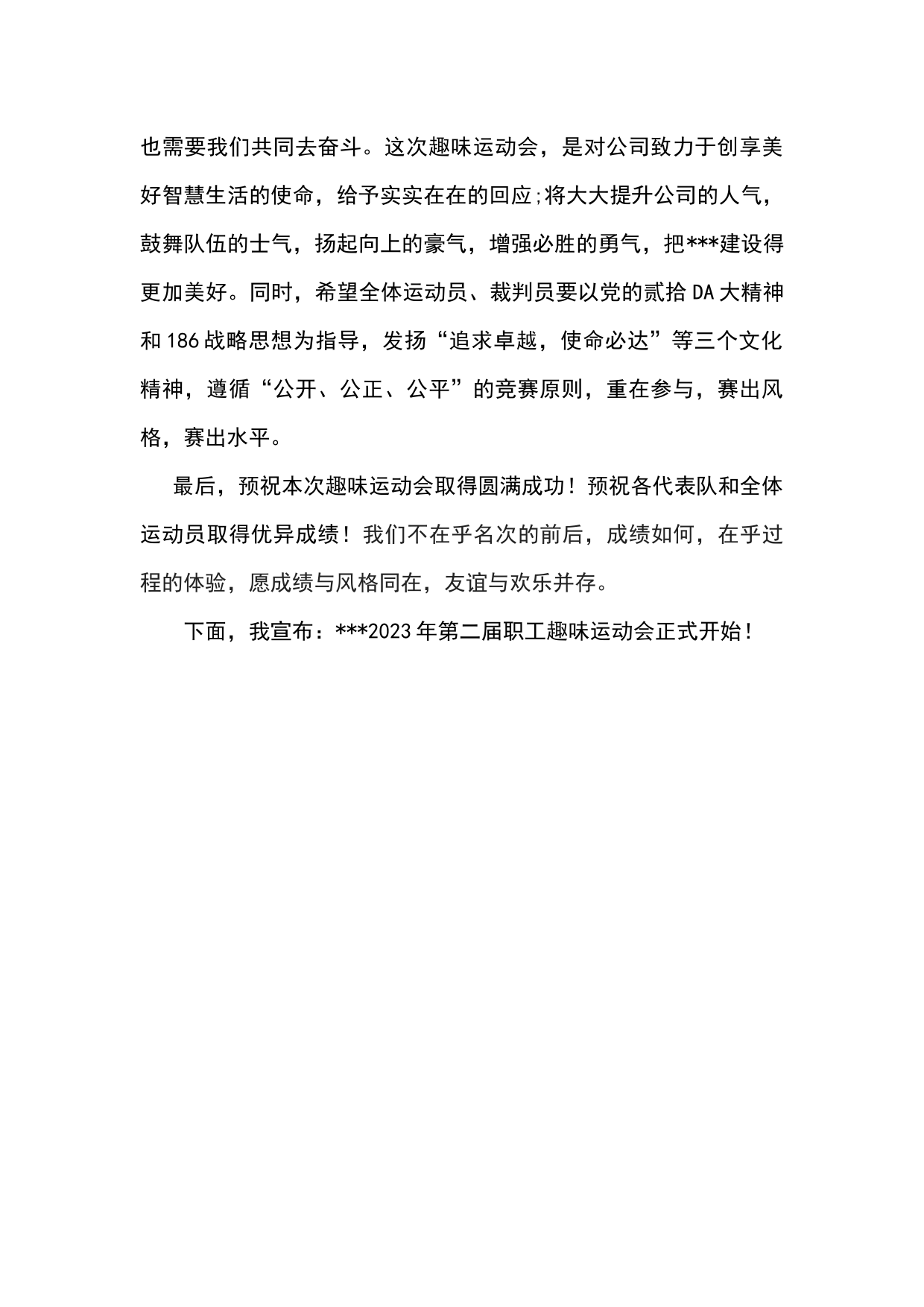 也需要我们共同去奋斗。这次趣味运动会，是对公司致力于创享美好智慧生活的使命，给予实实在在的回应;将大大提升公司的人气，鼓舞队伍的士气，扬起向上的豪气，增强必胜的勇气，把***建设得更加美好。同时，希望全体运动员、裁判员要以党的贰拾DA大精神和186战略思想为指导，发扬“追求卓越，使命必达”等三个文化精神，遵循“公开、公正、公平”的竞赛原则，重在参与，赛出风格，赛出水平。

最后，预祝本次趣味运动会取得圆满成功！预祝各代表队和全体运动员取得优异成绩！我们不在乎名次的前后，成绩如何，在乎过程的体验，愿成绩与风格同在，友谊与欢乐并存。

下面，我宣布：***2023年第二届职工趣味运动会正式开始！